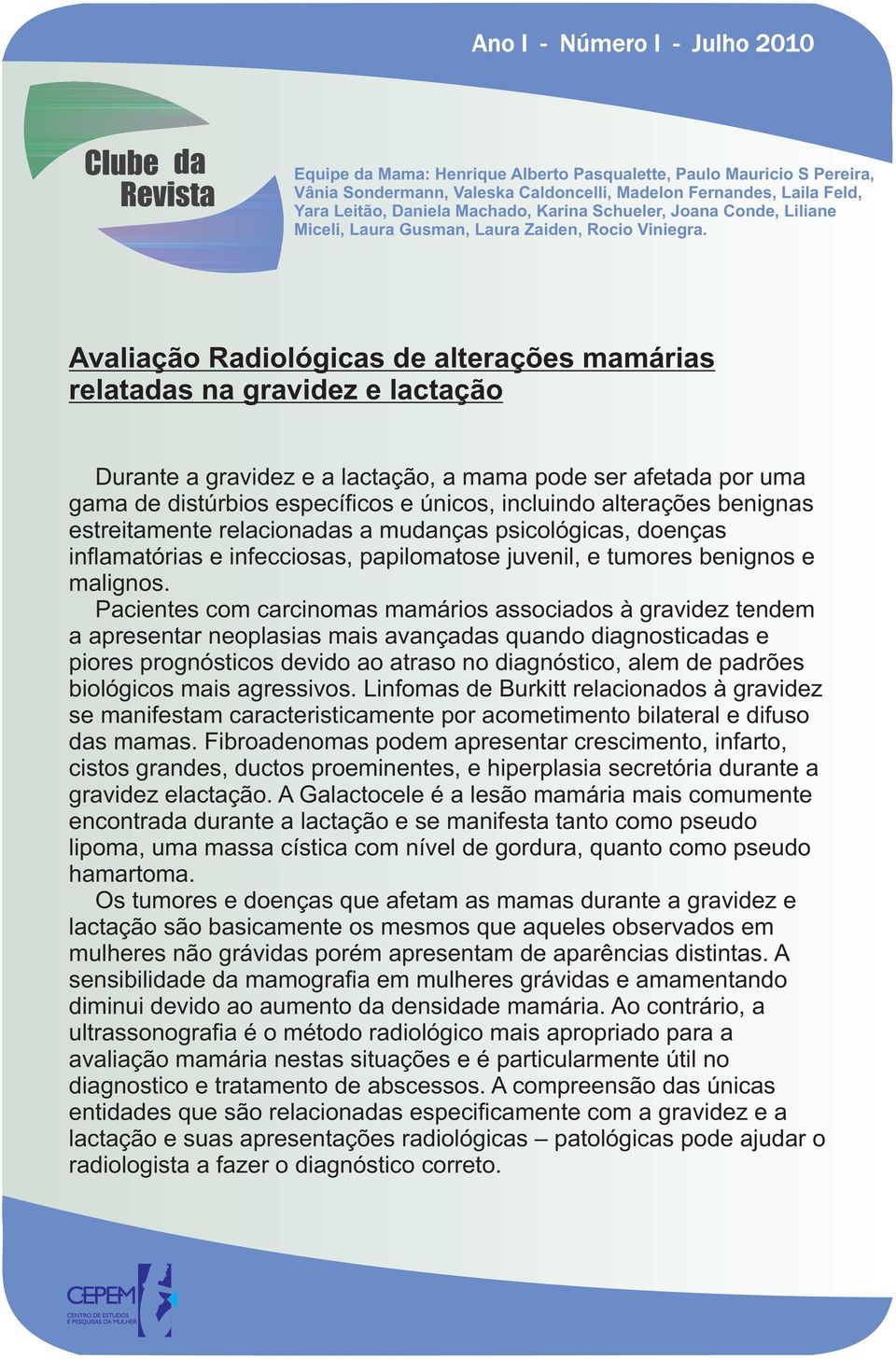 Ano I - Número I - Julho 2010

Clube da Revista

Equipe da Mama: Henrique Alberto Pasqualette, Paulo Mauricio S Pereira, Vânia Sondermann, Valeska Caldoncelli, Madelon Fernandes, Laila Feld, Yara Leitão, Daniela Machado, Karina Schueler, Joana Conde, Liliane Miceli, Laura Gusman, Laura Zaiden, Rocio Viniegra.

Avaliação Radiológicas de alterações mamárias relatadas na gravidez e lactação

Durante a gravidez e a lactação, a mama pode ser afetada por uma gama de distúrbios específicos e únicos, incluindo alterações benignas estreitamente relacionadas a mudanças psicológicas, doenças inflamatórias e infecciosas, papilomatose juvenil, e tumores benignos e malignos.

Pacientes com carcinomas mamários associados à gravidez tendem a apresentar neoplasias mais avançadas quando diagnosticadas e piores prognósticos devido ao atraso no diagnóstico, alem de padrões biológicos mais agressivos. Linfomas de Burkitt relacionados à gravidez se manifestam caracteristicamente por acometimento bilateral e difuso das mamas. Fibroadenomas podem apresentar crescimento, infarto, cistos grandes, ductos proeminentes, e hiperplasia secretória durante a gravidez elactação. A Galactocele é a lesão mamária mais comumente encontrada durante a lactação e se manifesta tanto como pseudo lipoma, uma massa cística com nível de gordura, quanto como pseudo hamartoma.

Os tumores e doenças que afetam as mamas durante a gravidez e lactação são basicamente os mesmos que aqueles observados em mulheres não grávidas porém apresentam de aparências distintas. A sensibilidade da mamografia em mulheres grávidas e amamentando diminui devido ao aumento da densidade mamária. Ao contrário, a ultrassonografia é o método radiológico mais apropriado para a avaliação mamária nestas situações e é particularmente útil no diagnostico e tratamento de abscessos. A compreensão das únicas entidades que são relacionadas especificamente com a gravidez e a lactação e suas apresentações radiológicas – patológicas pode ajudar o radiologista a fazer o diagnóstico correto.

CEPEM
CENTRO DE ESTUDOS E PESQUISAS DA MULHER